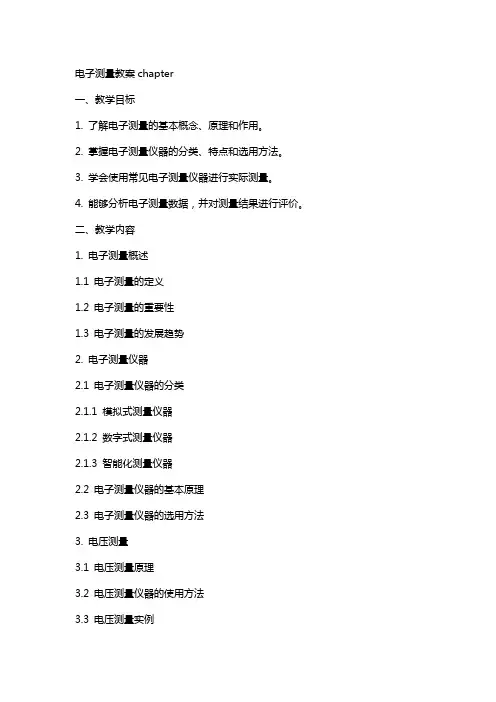 电子测量教案 chapter

一、教学目标

1. 了解电子测量的基本概念、原理和作用。

2. 掌握电子测量仪器的分类、特点和选用方法。

3. 学会使用常见电子测量仪器进行实际测量。

4. 能够分析电子测量数据，并对测量结果进行评价。

二、教学内容

1. 电子测量概述

1.1 电子测量的定义

1.2 电子测量的重要性

1.3 电子测量的发展趋势

2. 电子测量仪器

2.1 电子测量仪器的分类

2.1.1 模拟式测量仪器

2.1.2 数字式测量仪器

2.1.3 智能化测量仪器

2.2 电子测量仪器的基本原理

2.3 电子测量仪器的选用方法

3. 电压测量

3.1 电压测量原理

3.2 电压测量仪器的使用方法

3.3 电压测量实例